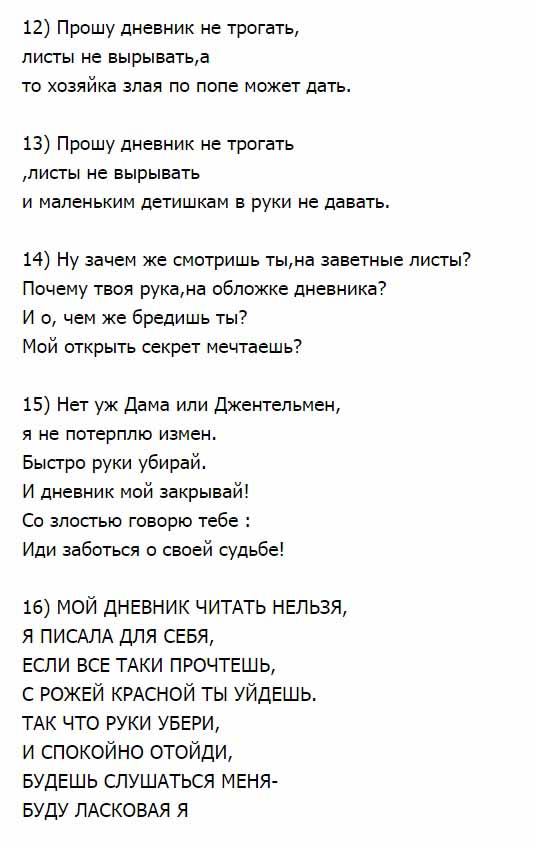 12) Прошу дневник не трогать,
листы не вырывать,а
то хозяйка злая по попе может дать.

13) Прошу дневник не трогать
,листы не вырывать
и маленьким детишкам в руки не давать.

14) Ну зачем же смотришь ты,на заветные листы?
Почему твоя рука,на обложке дневника?
И о, чем же бредишь ты?
Мой открыть секрет мечтаешь?

15) Нет уж Дама или Джентельмен,
я не потерплю измен.
Быстро руки убирай.
И дневник мой закрывай!
Со злостью говорю тебе :
Иди заботься о своей судьбе!

16) МОЙ ДНЕВНИК ЧИТАТЬ НЕЛЬЗЯ,
Я ПИСАЛА ДЛЯ СЕБЯ,
ЕСЛИ ВСЕ ТАКИ ПРОЧТЕШЬ,
С РОЖЕЙ КРАСНОЙ ТЫ УЙДЕШЬ.
ТАК ЧТО РУКИ УБЕРИ,
И СПОКОЙНО ОТОЙДИ,
БУДЕШЬ СЛУШАТЬСЯ МЕНЯ-
БУДУ ЛАСКОВАЯ Я